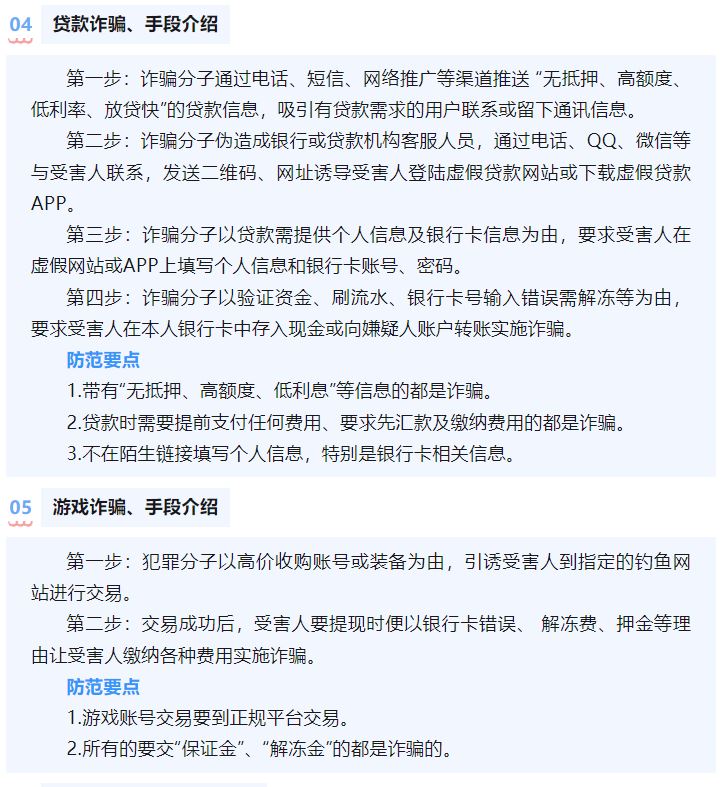 04 贷款诈骗、手段介绍

第一步：诈骗分子通过电话、短信、网络推广等渠道推送 “无抵押、高额度、低利率、放贷快”的贷款信息，吸引有贷款需求的用户联系或留下通讯信息。

第二步：诈骗分子伪造成银行或贷款机构客服人员，通过电话、QQ、微信等与受害人联系，发送二维码、网址诱导受害人登陆虚假贷款网站或下载虚假贷款APP。

第三步：诈骗分子以贷款需提供个人信息及银行卡信息为由，要求受害人在虚假网站或APP上填写个人信息和银行卡账号、密码。

第四步：诈骗分子以验证资金、刷流水、银行卡号输入错误需解冻等为由，要求受害人在本人银行卡中存入现金或向嫌疑人账户转账实施诈骗。

防范要点

1.带有“无抵押、高额度、低利息”等信息的都是诈骗。

2.贷款时需要提前支付任何费用、要求先汇款及缴纳费用的都是诈骗。

3.不在陌生链接填写个人信息，特别是银行卡相关信息。

05 游戏诈骗、手段介绍

第一步：犯罪分子以高价收购账号或装备为由，引诱受害人到指定的钓鱼网站进行交易。

第二步：交易成功后，受害人要提现时便以银行卡错误、 解冻费、押金等理由让受害人缴纳各种费用实施诈骗。

防范要点

1.游戏账号交易要到正规平台交易。

2.所有的要交“保证金”、“解冻金”的都是诈骗的。